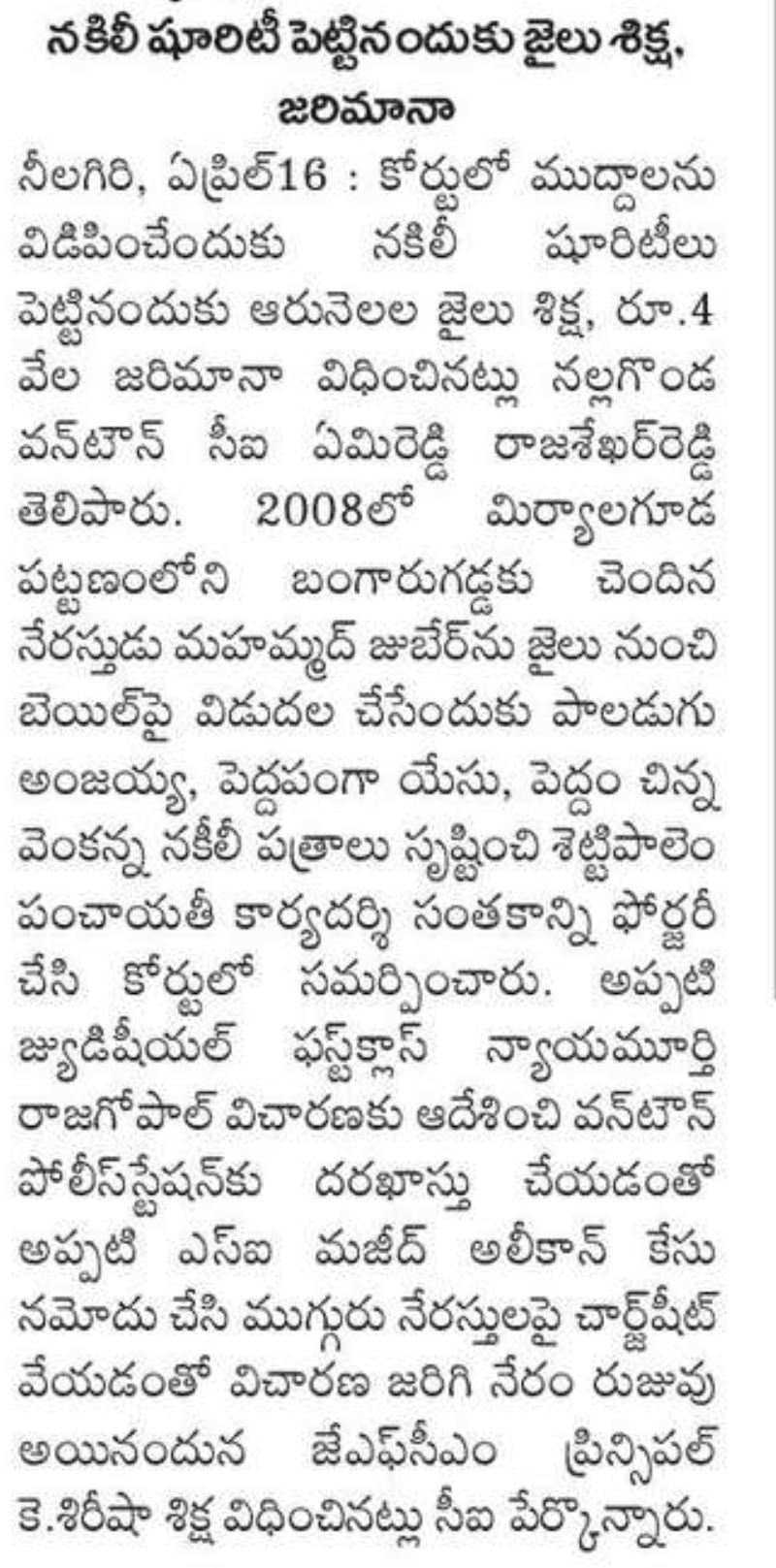 నకిలీ షూరిటీ పెట్టినందుకు జైలు శిక్ష, జరిమానా

నీలగిరి, ఏప్రిల్16 : కోర్టులో ముద్దాలను విడిపించేందుకు నకిలీ షూరిటీలు పెట్టినందుకు ఆరునెలల జైలు శిక్ష, రూ.4 వేల జరిమానా విధించినట్లు నల్లగొండ వన్‌టౌన్ సీఐ ఏమిరెడ్డి రాజశేఖర్‌రెడ్డి తెలిపారు. 2008లో మిర్యాలగూడ పట్టణంలోని బంగారుగడ్డకు చెందిన నేరస్తుడు మహమ్మద్ జుబేర్‌ను జైలు నుంచి బెయిల్‌పై విడుదల చేసేందుకు పాలడుగు అంజయ్య, పెద్దపంగా యేసు, పెద్దం చిన్న వెంకన్న నకిలీ పత్రాలు సృష్టించి శెట్టిపాలెం పంచాయతీ కార్యదర్శి సంతకాన్ని ఫోర్జరీ చేసి కోర్టులో సమర్పించారు. అప్పటి జ్యుడిషీయల్ ఫస్ట్‌క్లాస్ న్యాయమూర్తి రాజగోపాల్ విచారణకు ఆదేశించి వన్‌టౌన్ పోలీస్‌స్టేషన్‌కు దరఖాస్తు చేయడంతో అప్పటి ఎస్ఐ మజీద్ అలీకాన్ కేసు నమోదు చేసి ముగ్గురు నేరస్తులపై చార్జ్‌షీట్ వేయడంతో విచారణ జరిగి నేరం రుజువు అయినందున జేఎఫ్‌సీఎం ప్రిన్సిపల్ కె.శిరీషా శిక్ష విధించినట్లు సీఐ పేర్కొన్నారు.